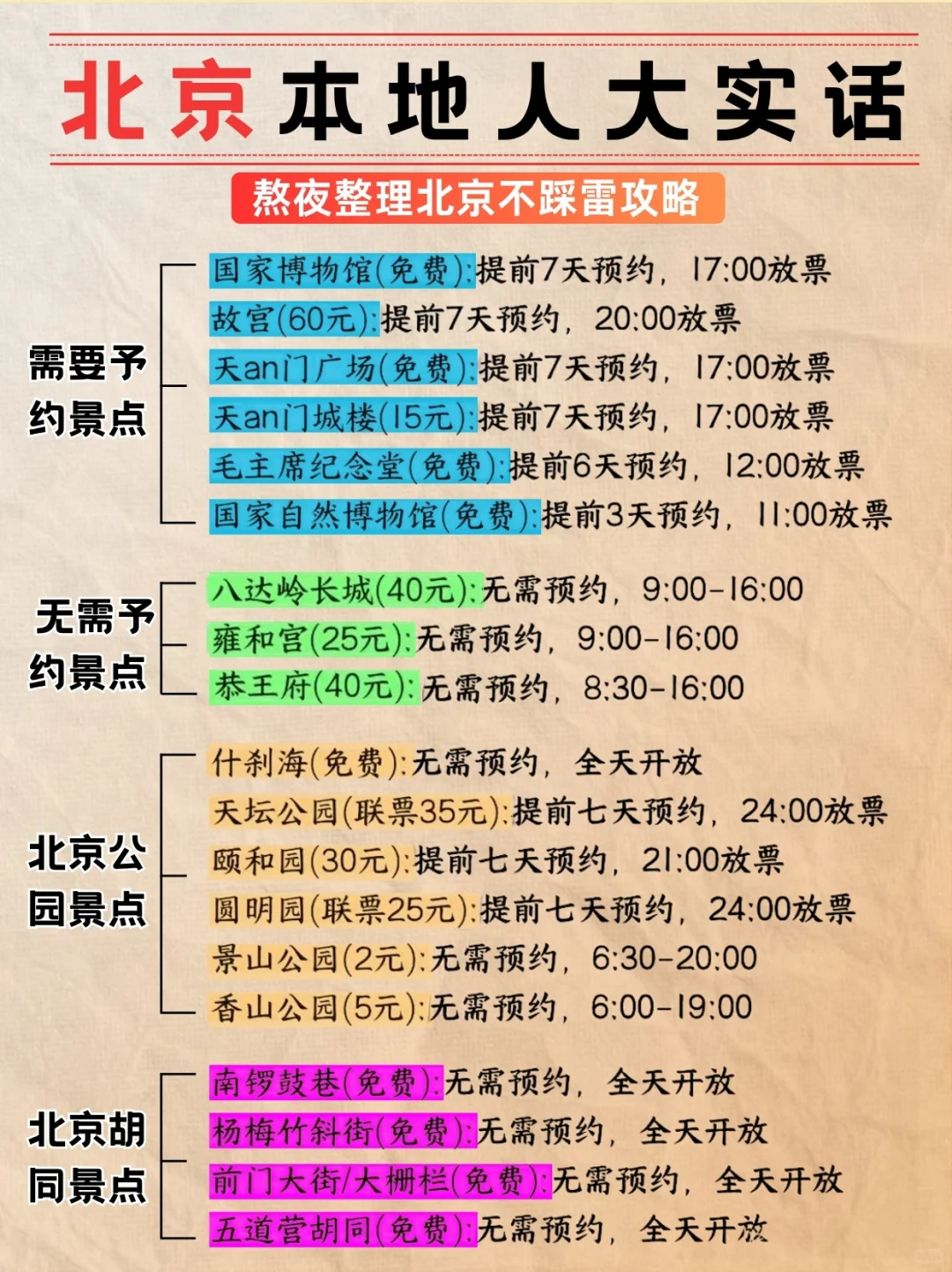 北京本地人大实话

熬夜整理北京不踩雷攻略

需要予约景点

国家博物馆(免费):提前7天预约，17:00放票
故宫(60元):提前7天预约，20:00放票
天an门广场(免费):提前7天预约，17:00放票
天an门城楼(15元):提前7天预约，17:00放票
毛主席纪念堂(免费):提前6天预约，12:00放票
国家自然博物馆(免费):提前3天预约，11:00放票

无需予约景点

八达岭长城(40元):无需预约，9:00-16:00
雍和宫(25元):无需预约，9:00-16:00
恭王府(40元):无需预约，8:30-16:00

北京公园景点

什刹海(免费):无需预约，全天开放
天坛公园(联票35元):提前七天预约，24:00放票
颐和园(30元):提前七天预约，21:00放票
圆明园(联票25元):提前七天预约，24:00放票
景山公园(2元):无需预约，6:30-20:00
香山公园(5元):无需预约，6:00-19:00

北京胡同景点

南锣鼓巷(免费):无需预约，全天开放
杨梅竹斜街(免费):无需预约，全天开放
前门大街/大栅栏(免费):无需预约，全天开放
五道营胡同(免费):无需预约，全天开放